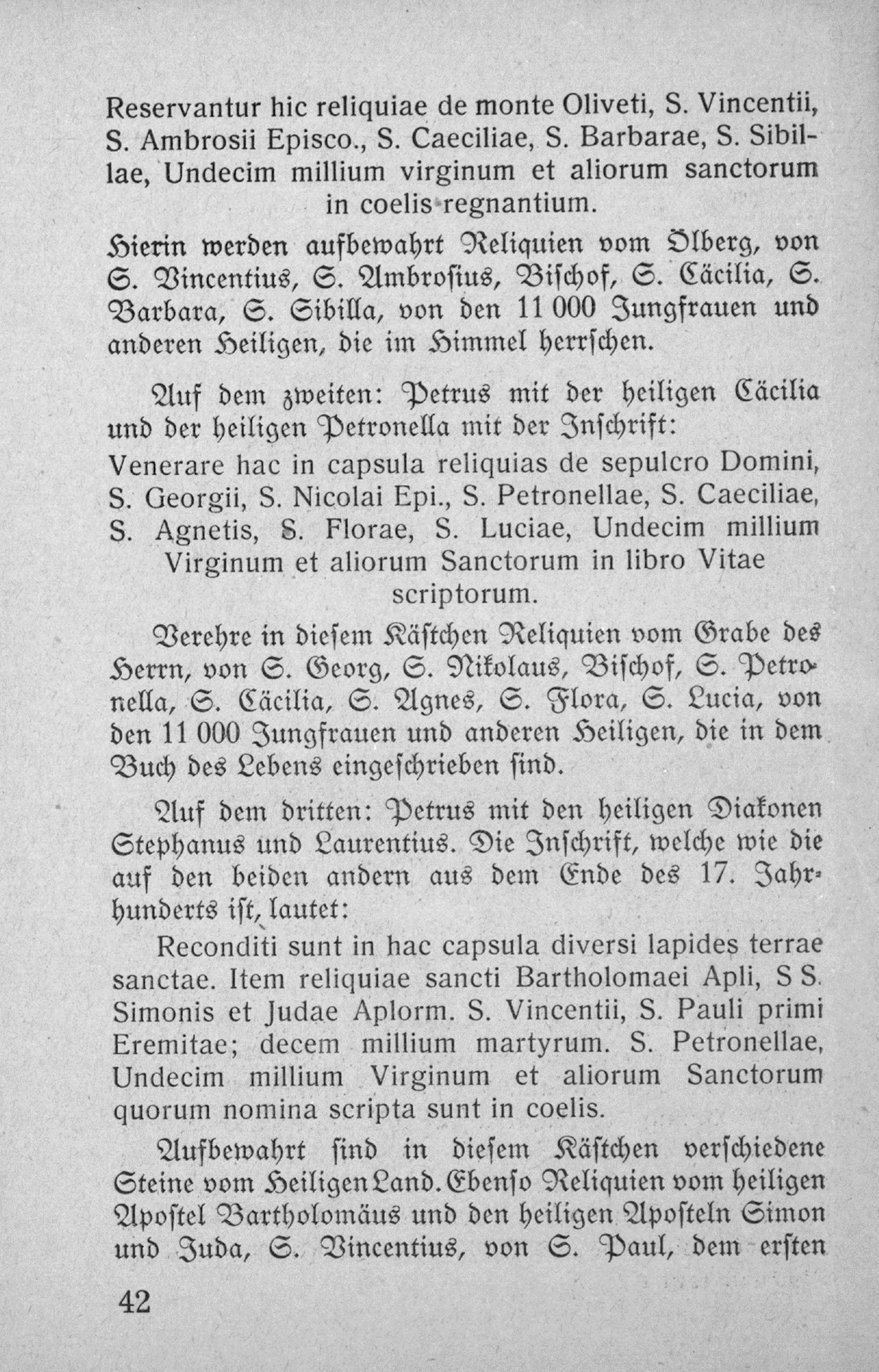 Reservantur hic reliquiae de monte Oliveti, S. Vincentii, S. Ambrosii Episco., S. Caeciliae, S. Barbarae, S. Sibillae, Undecim millium virginum et aliorum sanctorum in coelis regnantium.

Hierin werden aufbewahrt Reliquien vom Ölberg, von S. Vincentius, S. Ambrosius, Bischof, S. Cäcilia, S. Barbara, S. Sibilla, von den 11 000 Jungfrauen und anderen Heiligen, die im Himmel herrschen.

Auf dem zweiten: Petrus mit der heiligen Cäcilia und der heiligen Petronella mit der Inschrift:

Venerare hac in capsula reliquias de sepulcro Domini, S. Georgii, S. Nicolai Epi., S. Petronellae, S. Caeciliae, S. Agnetis, S. Florae, S. Luciae, Undecim millium Virginum et aliorum Sanctorum in libro Vitae scriptorum.

Verehre in diesem Kästchen Reliquien vom Grabe des Herrn, von S. Georg, S. Nikolaus, Bischof, S. Petronella, S. Cäcilia, S. Agnes, S. Flora, S. Lucia, von den 11 000 Jungfrauen und anderen Heiligen, die in dem Buch des Lebens eingeschrieben sind.

Auf dem dritten: Petrus mit den heiligen Diakonen Stephanus und Laurentius. Die Inschrift, welche wie die auf den beiden andern aus dem Ende des 17. Jahrhunderts ist, lautet:

Reconditi sunt in hac capsula diversi lapides terrae sanctae. Item reliquiae sancti Bartholomaei Apli, S S. Simonis et Judae Aplorm. S. Vincentii, S. Pauli primi Eremitae; decem millium martyrum. S. Petronellae, Undecim millium Virginum et aliorum Sanctorum quorum nomina scripta sunt in coelis.

Aufbewahrt sind in diesem Kästchen verschiedene Steine vom Heiligen Land. Ebenso Reliquien vom heiligen Apostel Bartholomäus und den heiligen Aposteln Simon und Juda, S. Vincentius, von S. Paul, dem ersten

42